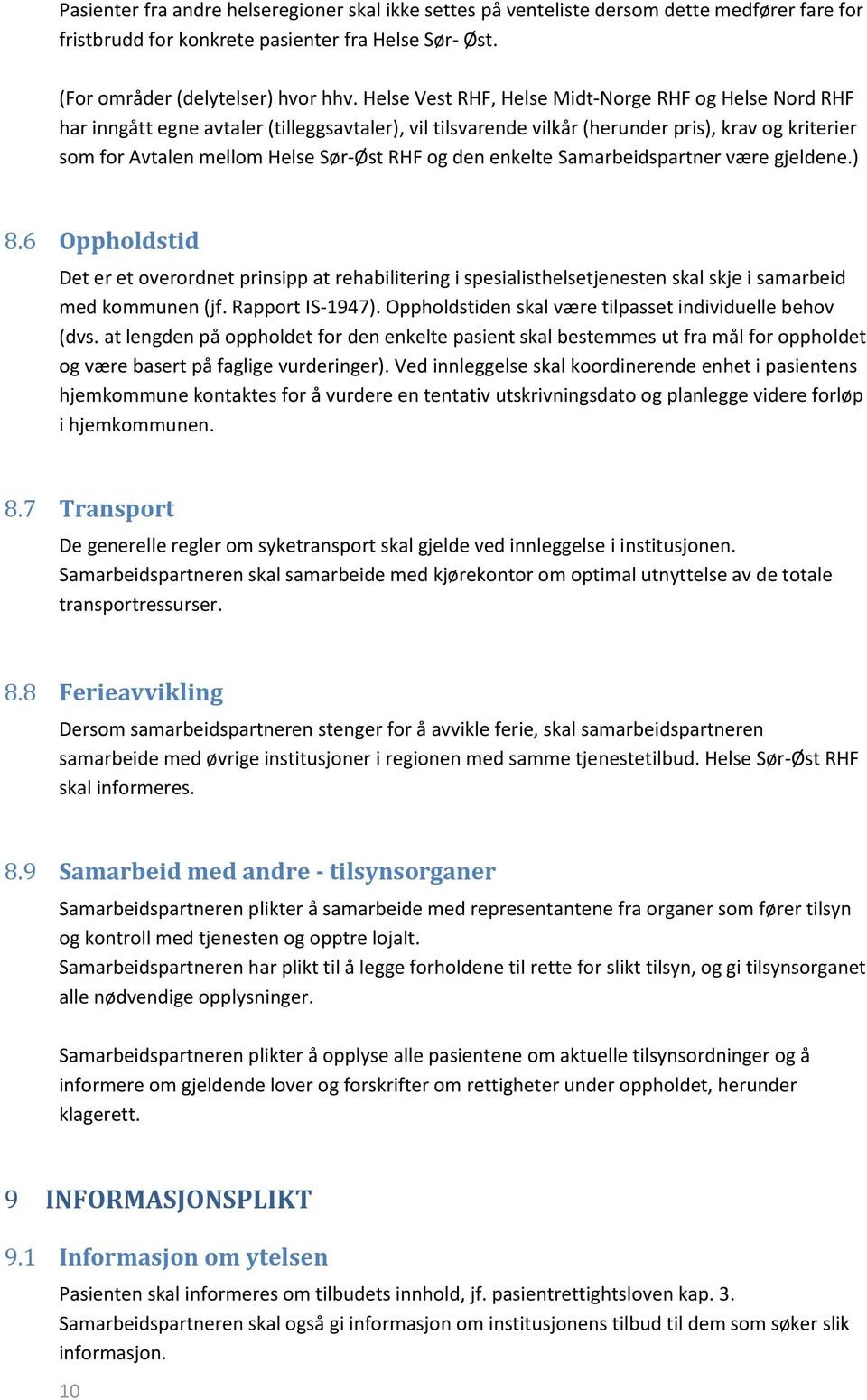 Pasienter fra andre helseregioner skal ikke settes på venteliste dersom dette medfører fare for fristbrudd for konkrete pasienter fra Helse Sør- Øst.

(For områder (delytelser) hvor hhv. Helse Vest RHF, Helse Midt-Norge RHF og Helse Nord RHF har inngått egne avtaler (tilleggsavtaler), vil tilsvarende vilkår (herunder pris), krav og kriterier som for Avtalen mellom Helse Sør-Øst RHF og den enkelte Samarbeidspartner være gjeldene.)

8.6 Oppholdstid

Det er et overordnet prinsipp at rehabilitering i spesialisthelsetjenesten skal skje i samarbeid med kommunen (jf. Rapport IS-1947). Oppholdstiden skal være tilpasset individuelle behov (dvs. at lengden på oppholdet for den enkelte pasient skal bestemmes ut fra mål for oppholdet og være basert på faglige vurderinger). Ved innleggelse skal koordinerende enhet i pasientens hjemkommune kontaktes for å vurdere en tentativ utskrivningsdato og planlegge videre forløp i hjemkommunen.

8.7 Transport

De generelle regler om syketransport skal gjelde ved innleggelse i institusjonen. Samarbeidspartneren skal samarbeide med kjørekontor om optimal utnyttelse av de totale transportressurser.

8.8 Ferieavvikling

Dersom samarbeidspartneren stenger for å avvikle ferie, skal samarbeidspartneren samarbeide med øvrige institusjoner i regionen med samme tjenestetilbud. Helse Sør-Øst RHF skal informeres.

8.9 Samarbeid med andre - tilsynsorganer

Samarbeidspartneren plikter å samarbeide med representantene fra organer som fører tilsyn og kontroll med tjenesten og opptre lojalt.
Samarbeidspartneren har plikt til å legge forholdene til rette for slikt tilsyn, og gi tilsynsorganet alle nødvendige opplysninger.

Samarbeidspartneren plikter å opplyse alle pasientene om aktuelle tilsynsordninger og å informere om gjeldende lover og forskrifter om rettigheter under oppholdet, herunder klagerett.

9 INFORMASJONSPLIKT

9.1 Informasjon om ytelsen

Pasienten skal informeres om tilbudets innhold, jf. pasientrettighetsloven kap. 3.
Samarbeidspartneren skal også gi informasjon om institusjonens tilbud til dem som søker slik informasjon.

10